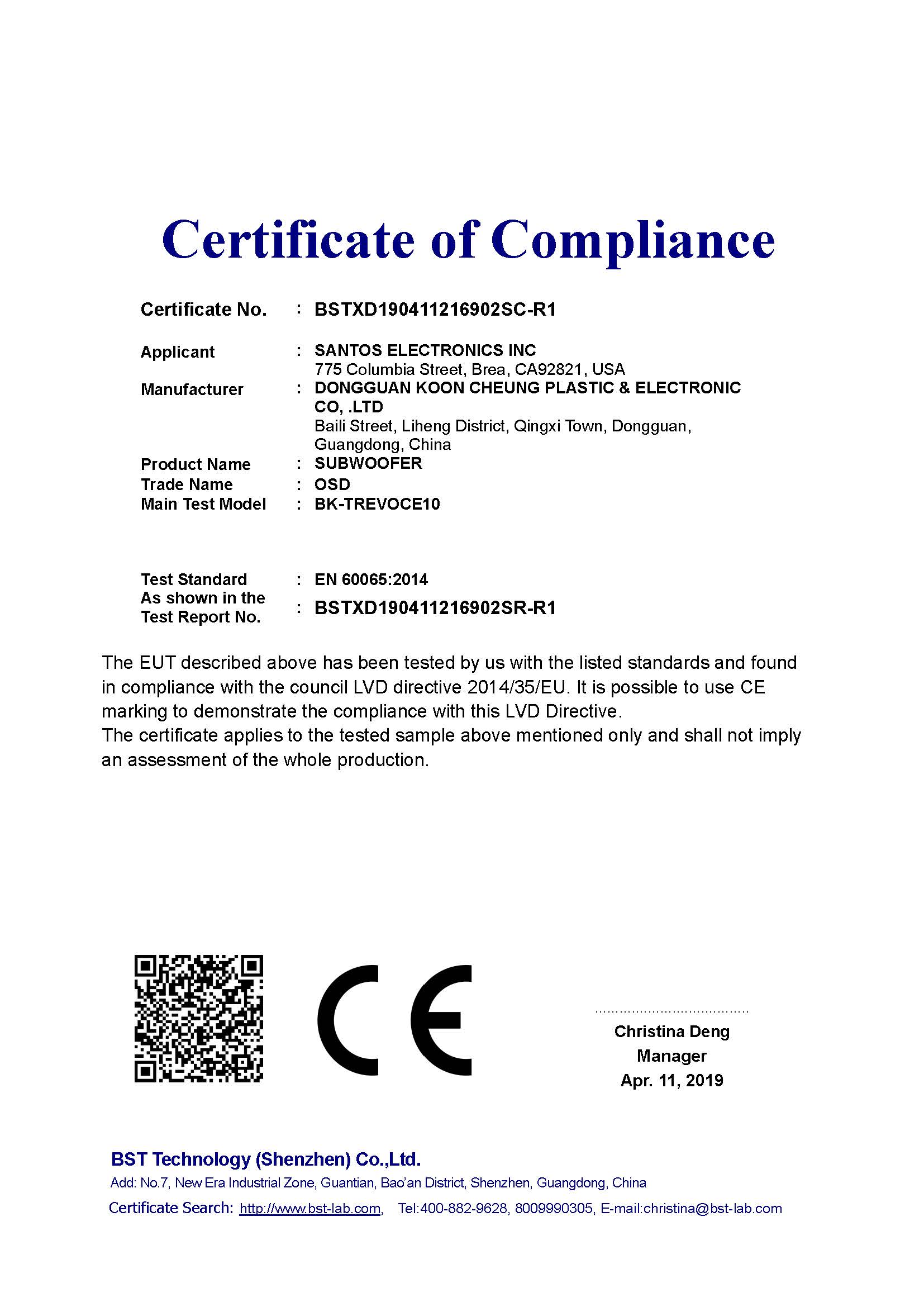 Certificate of Compliance

Certificate No. : BSTXD190411216902SC-R1

Applicant : SANTOS ELECTRONICS INC
775 Columbia Street, Brea, CA92821, USA

Manufacturer : DONGGUAN KOON CHEUNG PLASTIC & ELECTRONIC CO, .LTD
Baili Street, Liheng District, Qingxi Town, Dongguan, Guangdong, China

Product Name : SUBWOOFER
Trade Name : OSD
Main Test Model : BK-TREVOCE10

Test Standard : EN 60065:2014
As shown in the Test Report No. : BSTXD190411216902SR-R1

The EUT described above has been tested by us with the listed standards and found in compliance with the council LVD directive 2014/35/EU. It is possible to use CE marking to demonstrate the compliance with this LVD Directive.
The certificate applies to the tested sample above mentioned only and shall not imply an assessment of the whole production.

CE

Christina Deng
Manager
Apr. 11, 2019

BST Technology (Shenzhen) Co.,Ltd.
Add: No.7, New Era Industrial Zone, Guantian, Bao'an District, Shenzhen, Guangdong, China
Certificate Search: http://www.bst-lab.com, Tel:400-882-9628, 8009990305, E-mail:christina@bst-lab.com